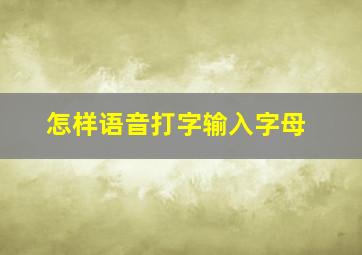 怎样语音打字输入字母